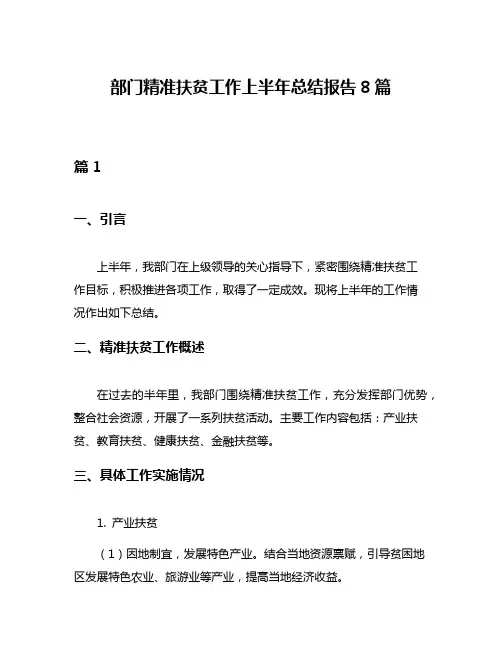 部门精准扶贫工作上半年总结报告 8 篇

篇 1

一、引言

上半年，我部门在上级领导的关心指导下，紧密围绕精准扶贫工作目标，积极推进各项工作，取得了一定成效。现将上半年的工作情况作出如下总结。

二、精准扶贫工作概述

在过去的半年里，我部门围绕精准扶贫工作，充分发挥部门优势，整合社会资源，开展了一系列扶贫活动。主要工作内容包括：产业扶贫、教育扶贫、健康扶贫、金融扶贫等。

三、具体工作实施情况

1. 产业扶贫

（1）因地制宜，发展特色产业。结合当地资源禀赋，引导贫困地区发展特色农业、旅游业等产业，提高当地经济收益。